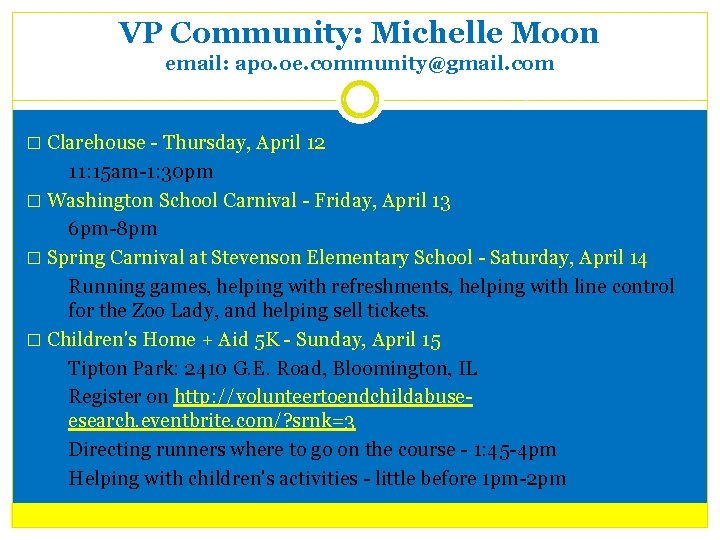 VP Community: Michelle Moon
email: apo.oe.community@gmail.com

□ Clarehouse - Thursday, April 12
11:15am-1:30pm
□ Washington School Carnival - Friday, April 13
6pm-8pm
□ Spring Carnival at Stevenson Elementary School - Saturday, April 14
Running games, helping with refreshments, helping with line control for the Zoo Lady, and helping sell tickets.
□ Children's Home + Aid 5K - Sunday, April 15
Tipton Park: 2410 G.E. Road, Bloomington, IL
Register on http://volunteertoendchildabuse-esearch.eventbrite.com/?srnk=3
Directing runners where to go on the course - 1:45-4pm
Helping with children's activities - little before 1pm-2pm